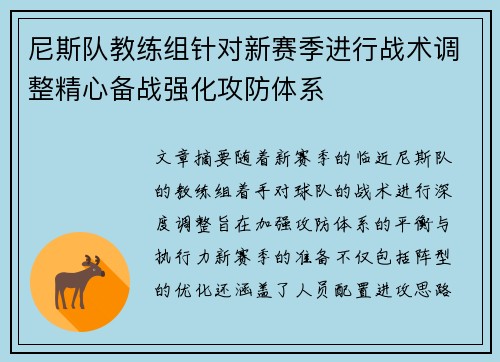 尼斯队教练组针对新赛季进行战术调整精心备战强化攻防体系

文章摘要随着新赛季的临近尼斯队的教练组着手对球队的战术进行深度调整旨在加强攻防体系的平衡与执行力新赛季的准备不仅包括阵型的优化还涵盖了人员配置进攻思路